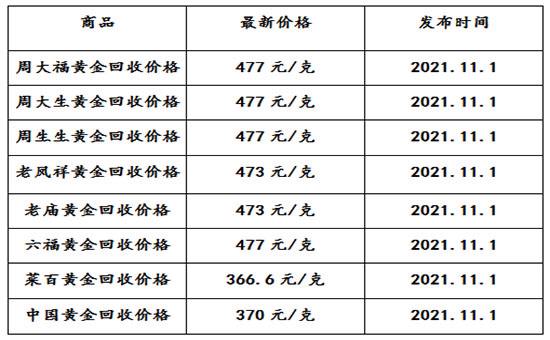 | 商品 | 最新价格 | 发布时间 |
|---|---|---|
| 周大福黄金回收价格 | 477 元/克 | 2021.11.1 |
| 周大生黄金回收价格 | 477 元/克 | 2021.11.1 |
| 周生生黄金回收价格 | 477 元/克 | 2021.11.1 |
| 老凤祥黄金回收价格 | 473 元/克 | 2021.11.1 |
| 老庙黄金回收价格 | 473 元/克 | 2021.11.1 |
| 六福黄金回收价格 | 477 元/克 | 2021.11.1 |
| 菜百黄金回收价格 | 366.6 元/克 | 2021.11.1 |
| 中国黄金回收价格 | 370 元/克 | 2021.11.1 |